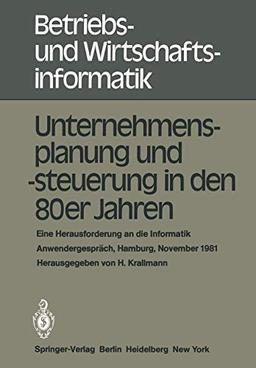 Betriebs- und Wirtschaftsinformatik

Unternehmensplanung und -steuerung in den 80er Jahren

Eine Herausforderung an die Informatik

Anwendergespräch, Hamburg, November 1981

Herausgegeben von H. Krallmann

Springer-Verlag Berlin Heidelberg New York